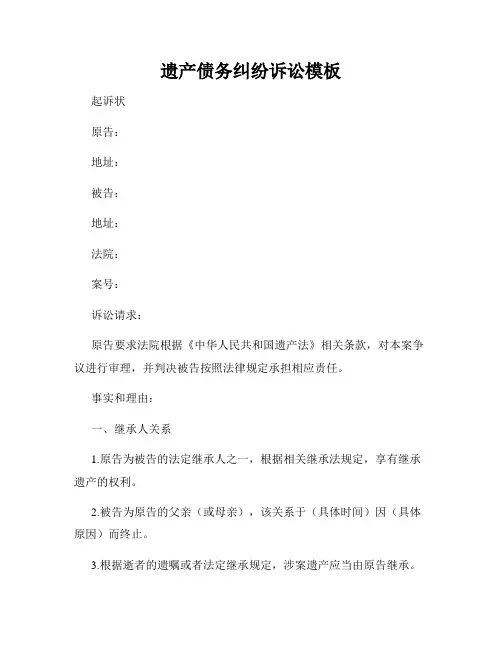 遗产债务纠纷诉讼模板

起诉状

原告：

地址：

被告：

地址：

法院：

案号：

诉讼请求：

原告要求法院根据《中华人民共和国遗产法》相关条款，对本案争议进行审理，并判决被告按照法律规定承担相应责任。

事实和理由：

一、继承人关系

1.原告为被告的法定继承人之一，根据相关继承法规定，享有继承遗产的权利。

2.被告为原告的父亲（或母亲），该关系于（具体时间）因（具体原因）而终止。

3.根据逝者的遗嘱或者法定继承规定，涉案遗产应当由原告继承。